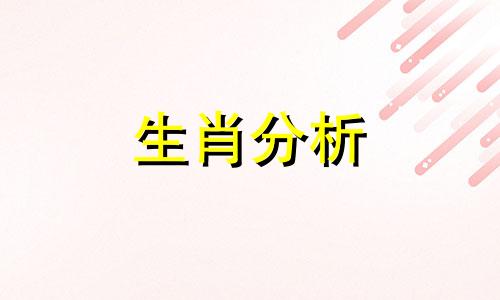 生肖分析